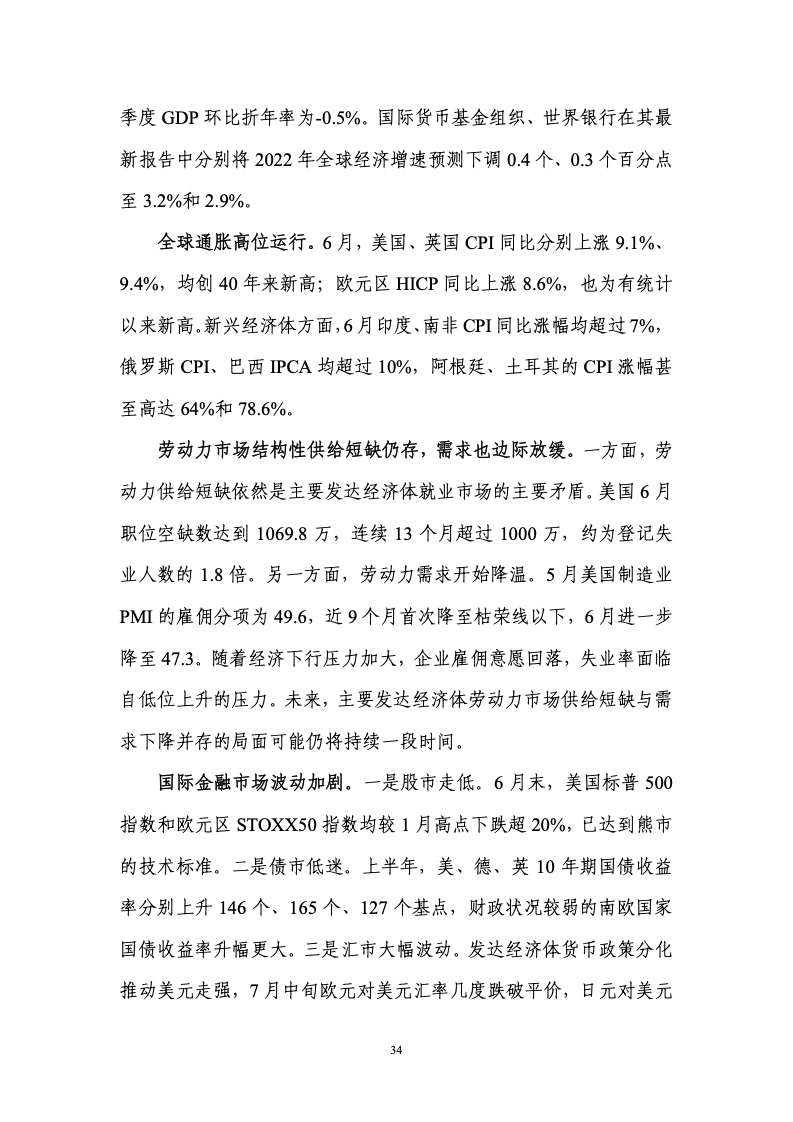 季度 GDP 环比折年率为-0.5%。国际货币基金组织、世界银行在其最新报告中分别将 2022 年全球经济增速预测下调 0.4 个、0.3 个百分点至 3.2%和 2.9%。

全球通胀高位运行。6 月，美国、英国 CPI 同比分别上涨 9.1%、9.4%，均创 40 年来新高；欧元区 HICP 同比上涨 8.6%，也为有统计以来新高。新兴经济体方面，6 月印度、南非 CPI 同比涨幅均超过 7%，俄罗斯 CPI、巴西 IPCA 均超过 10%，阿根廷、土耳其的 CPI 涨幅甚至高达 64%和 78.6%。

劳动力市场结构性供给短缺仍存，需求也边际放缓。一方面，劳动力供给短缺依然是主要发达经济体就业市场的主要矛盾。美国 6 月职位空缺数达到 1069.8 万，连续 13 个月超过 1000 万，约为登记失业人数的 1.8 倍。另一方面，劳动力需求开始降温。5 月美国制造业 PMI 的雇佣分项为 49.6，近 9 个月首次降至枯荣线以下，6 月进一步降至 47.3。随着经济下行压力加大，企业雇佣意愿回落，失业率面临自低位上升的压力。未来，主要发达经济体劳动力市场供给短缺与需求下降并存的局面可能仍将持续一段时间。

国际金融市场波动加剧。一是股市走低。6 月末，美国标普 500 指数和欧元区 STOXX50 指数均较 1 月高点下跌超 20%，已达到熊市的技术标准。二是债市低迷。上半年，美、德、英 10 年期国债收益率分别上升 146 个、165 个、127 个基点，财政状况较弱的南欧国家国债收益率升幅更大。三是汇市大幅波动。发达经济体货币政策分化推动美元走强，7 月中旬欧元对美元汇率几度跌破平价，日元对美元

34